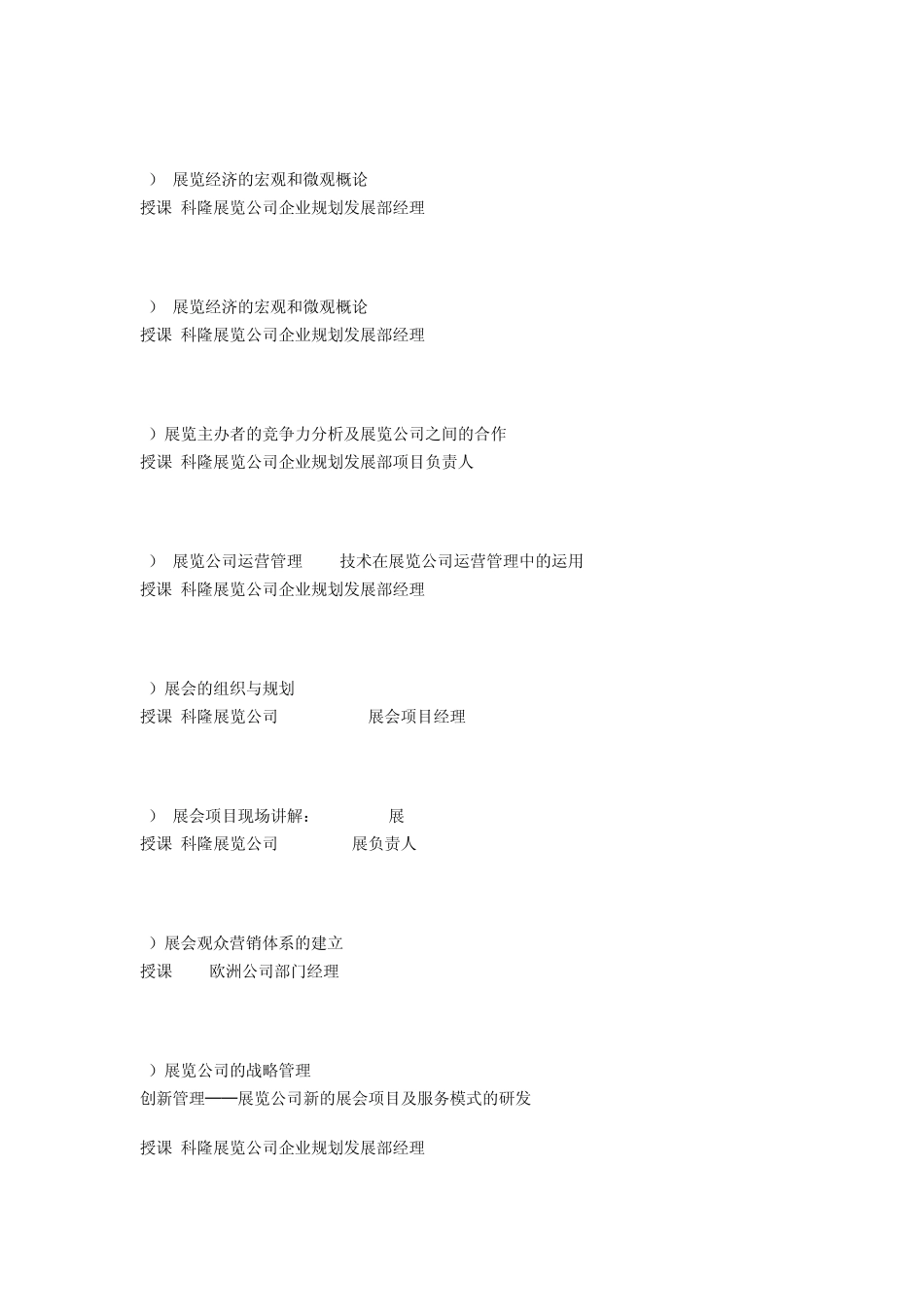 ） 展览经济的宏观和微观概论
授课 科隆展览公司企业规划发展部经理

） 展览经济的宏观和微观概论
授课 科隆展览公司企业规划发展部经理

）展览主办者的竞争力分析及展览公司之间的合作
授课 科隆展览公司企业规划发展部项目负责人

） 展览公司运营管理 技术在展览公司运营管理中的运用
授课 科隆展览公司企业规划发展部经理

）展会的组织与规划
授课 科隆展览公司 展会项目经理

） 展会项目现场讲解： 展
授课 科隆展览公司 展负责人

）展会观众营销体系的建立
授课 欧洲公司部门经理

）展览公司的战略管理
创新管理——展览公司新的展会项目及服务模式的研发

授课 科隆展览公司企业规划发展部经理